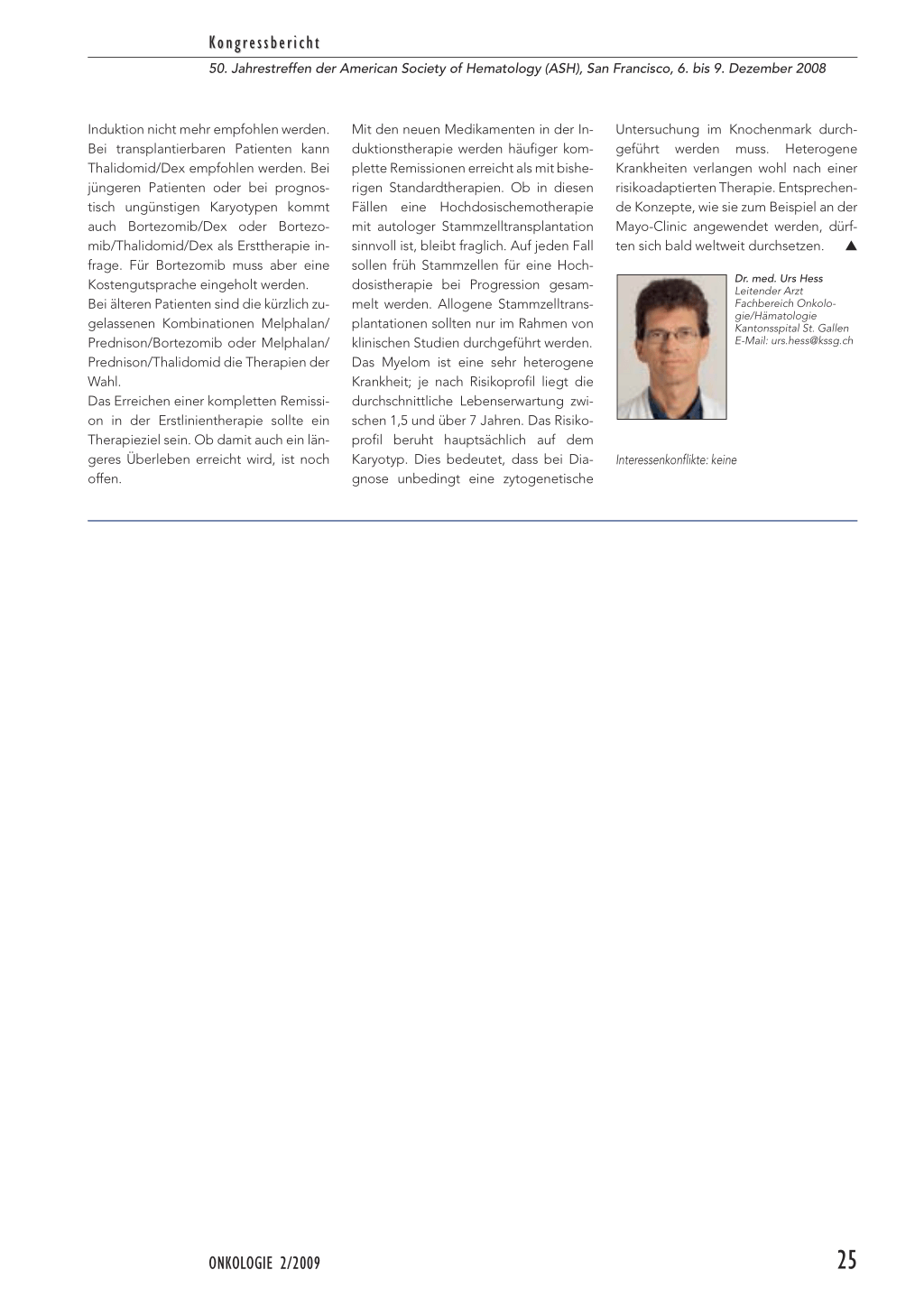 Kongressbericht

50. Jahrestreffen der American Society of Hematology (ASH), San Francisco, 6. bis 9. Dezember 2008

Induktion nicht mehr empfohlen werden. Bei transplantierbaren Patienten kann Thalidomid/Dex empfohlen werden. Bei jüngeren Patienten oder bei prognostisch ungünstigen Karyotypen kommt auch Bortezomib/Dex oder Bortezomib/Thalidomid/Dex als Ersttherapie infrage. Für Bortezomib muss aber eine Kostengutsprache eingeholt werden.
Bei älteren Patienten sind die kürzlich zugelassenen Kombinationen Melphalan/Prednison/Bortezomib oder Melphalan/Prednison/Thalidomid die Therapien der Wahl.
Das Erreichen einer kompletten Remission in der Erstlinientherapie sollte ein Therapieziel sein. Ob damit auch ein längeres Überleben erreicht wird, ist noch offen.

Mit den neuen Medikamenten in der Induktionstherapie werden häufiger komplette Remissionen erreicht als mit bisherigen Standardtherapien. Ob in diesen Fällen eine Hochdosischemotherapie mit autologer Stammzelltransplantation sinnvoll ist, bleibt fraglich. Auf jeden Fall sollen früh Stammzellen für eine Hochdosistherapie bei Progression gesammelt werden. Allogene Stammzelltransplantationen sollten nur im Rahmen von klinischen Studien durchgeführt werden.
Das Myelom ist eine sehr heterogene Krankheit; je nach Risikoprofil liegt die durchschnittliche Lebenserwartung zwischen 1,5 und über 7 Jahren. Das Risikoprofil beruht hauptsächlich auf dem Karyotyp. Dies bedeutet, dass bei Diagnose unbedingt eine zytogenetische

Untersuchung im Knochenmark durchgeführt werden muss. Heterogene Krankheiten verlangen wohl nach einer risikoadaptierten Therapie. Entsprechende Konzepte, wie sie zum Beispiel an der Mayo-Clinic angewendet werden, dürften sich bald weltweit durchsetzen. ▲

Dr. med. Urs Hess
Leitender Arzt
Fachbereich Onkologie/Hämatologie
Kantonsspital St. Gallen
E-Mail: urs.hess@kssg.ch

Interessenkonflikte: keine

ONKOLOGIE 2/2009

25